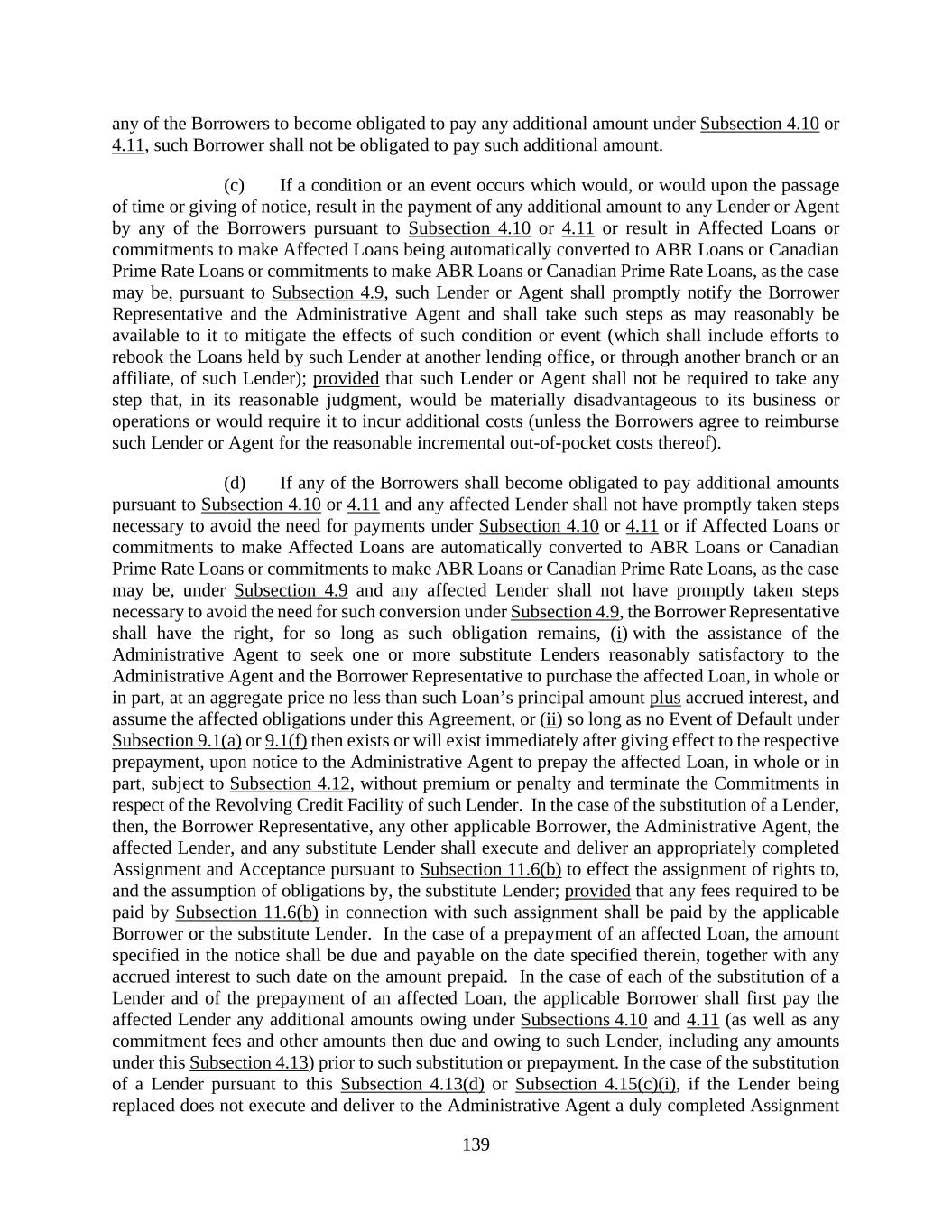 any of the Borrowers to become obligated to pay any additional amount under Subsection 4.10 or 4.11, such Borrower shall not be obligated to pay such additional amount.

(c) If a condition or an event occurs which would, or would upon the passage of time or giving of notice, result in the payment of any additional amount to any Lender or Agent by any of the Borrowers pursuant to Subsection 4.10 or 4.11 or result in Affected Loans or commitments to make Affected Loans being automatically converted to ABR Loans or Canadian Prime Rate Loans or commitments to make ABR Loans or Canadian Prime Rate Loans, as the case may be, pursuant to Subsection 4.9, such Lender or Agent shall promptly notify the Borrower Representative and the Administrative Agent and shall take such steps as may reasonably be available to it to mitigate the effects of such condition or event (which shall include efforts to rebook the Loans held by such Lender at another lending office, or through another branch or an affiliate, of such Lender); provided that such Lender or Agent shall not be required to take any step that, in its reasonable judgment, would be materially disadvantageous to its business or operations or would require it to incur additional costs (unless the Borrowers agree to reimburse such Lender or Agent for the reasonable incremental out-of-pocket costs thereof).

(d) If any of the Borrowers shall become obligated to pay additional amounts pursuant to Subsection 4.10 or 4.11 and any affected Lender shall not have promptly taken steps necessary to avoid the need for payments under Subsection 4.10 or 4.11 or if Affected Loans or commitments to make Affected Loans are automatically converted to ABR Loans or Canadian Prime Rate Loans or commitments to make ABR Loans or Canadian Prime Rate Loans, as the case may be, under Subsection 4.9 and any affected Lender shall not have promptly taken steps necessary to avoid the need for such conversion under Subsection 4.9, the Borrower Representative shall have the right, for so long as such obligation remains, (i) with the assistance of the Administrative Agent to seek one or more substitute Lenders reasonably satisfactory to the Administrative Agent and the Borrower Representative to purchase the affected Loan, in whole or in part, at an aggregate price no less than such Loan's principal amount plus accrued interest, and assume the affected obligations under this Agreement, or (ii) so long as no Event of Default under Subsection 9.1(a) or 9.1(f) then exists or will exist immediately after giving effect to the respective prepayment, upon notice to the Administrative Agent to prepay the affected Loan, in whole or in part, subject to Subsection 4.12, without premium or penalty and terminate the Commitments in respect of the Revolving Credit Facility of such Lender. In the case of the substitution of a Lender, then, the Borrower Representative, any other applicable Borrower, the Administrative Agent, the affected Lender, and any substitute Lender shall execute and deliver an appropriately completed Assignment and Acceptance pursuant to Subsection 11.6(b) to effect the assignment of rights to, and the assumption of obligations by, the substitute Lender; provided that any fees required to be paid by Subsection 11.6(b) in connection with such assignment shall be paid by the applicable Borrower or the substitute Lender. In the case of a prepayment of an affected Loan, the amount specified in the notice shall be due and payable on the date specified therein, together with any accrued interest to such date on the amount prepaid. In the case of each of the substitution of a Lender and of the prepayment of an affected Loan, the applicable Borrower shall first pay the affected Lender any additional amounts owing under Subsections 4.10 and 4.11 (as well as any commitment fees and other amounts then due and owing to such Lender, including any amounts under this Subsection 4.13) prior to such substitution or prepayment. In the case of the substitution of a Lender pursuant to this Subsection 4.13(d) or Subsection 4.15(c)(i), if the Lender being replaced does not execute and deliver to the Administrative Agent a duly completed Assignment

139